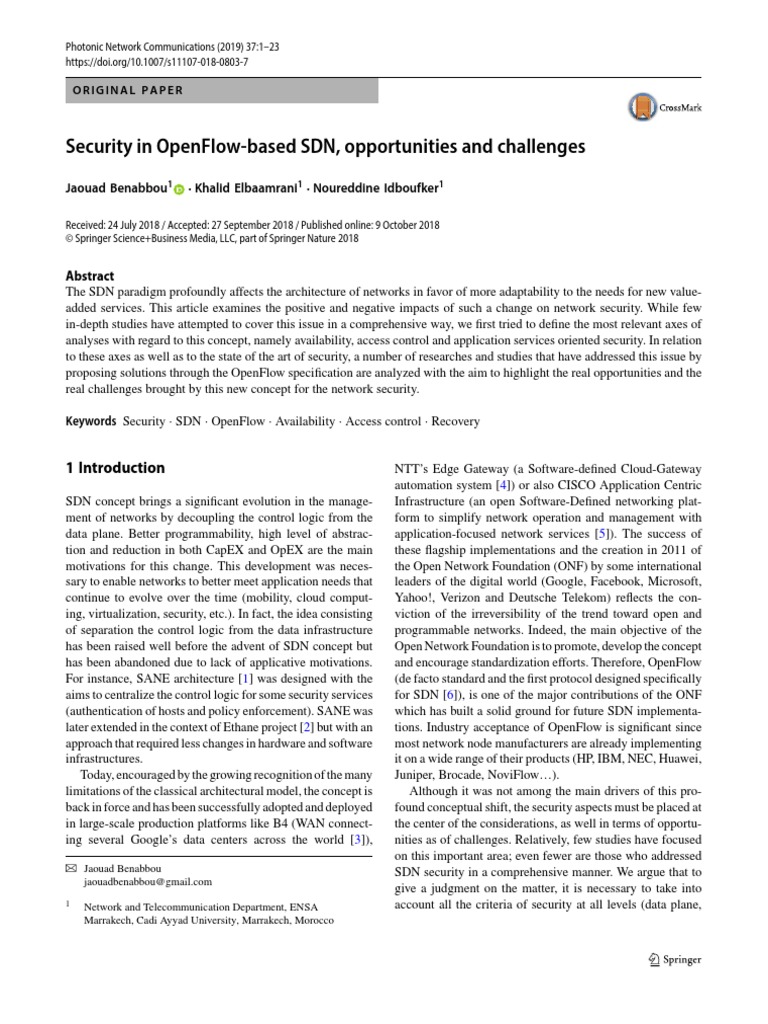 Photonic Network Communications (2019) 37:1–23
https://doi.org/10.1007/s11107-018-0803-7

ORIGINAL PAPER

CrossMark

Security in OpenFlow-based SDN, opportunities and challenges

Jaouad Benabbou$^1$ · Khalid Elbaamrani$^1$ · Noureddine Idboufker$^1$

Received: 24 July 2018 / Accepted: 27 September 2018 / Published online: 9 October 2018
© Springer Science+Business Media, LLC, part of Springer Nature 2018

Abstract
The SDN paradigm profoundly affects the architecture of networks in favor of more adaptability to the needs for new value-added services. This article examines the positive and negative impacts of such a change on network security. While few in-depth studies have attempted to cover this issue in a comprehensive way, we first tried to define the most relevant axes of analyses with regard to this concept, namely availability, access control and application services oriented security. In relation to these axes as well as to the state of the art of security, a number of researches and studies that have addressed this issue by proposing solutions through the OpenFlow specification are analyzed with the aim to highlight the real opportunities and the real challenges brought by this new concept for the network security.

Keywords Security · SDN · OpenFlow · Availability · Access control · Recovery

1 Introduction

SDN concept brings a significant evolution in the management of networks by decoupling the control logic from the data plane. Better programmability, high level of abstraction and reduction in both CapEX and OpEX are the main motivations for this change. This development was necessary to enable networks to better meet application needs that continue to evolve over the time (mobility, cloud computing, virtualization, security, etc.). In fact, the idea consisting of separation the control logic from the data infrastructure has been raised well before the advent of SDN concept but has been abandoned due to lack of applicative motivations. For instance, SANE architecture [1] was designed with the aims to centralize the control logic for some security services (authentication of hosts and policy enforcement). SANE was later extended in the context of Ethane project [2] but with an approach that required less changes in hardware and software infrastructures.

Today, encouraged by the growing recognition of the many limitations of the classical architectural model, the concept is back in force and has been successfully adopted and deployed in large-scale production platforms like B4 (WAN connecting several Google's data centers across the world [3]),

✉ Jaouad Benabbou
jaouadbenabbou@gmail.com

$^1$ Network and Telecommunication Department, ENSA Marrakech, Cadi Ayyad University, Marrakech, Morocco

NTT's Edge Gateway (a Software-defined Cloud-Gateway automation system [4]) or also CISCO Application Centric Infrastructure (an open Software-Defined networking platform to simplify network operation and management with application-focused network services [5]). The success of these flagship implementations and the creation in 2011 of the Open Network Foundation (ONF) by some international leaders of the digital world (Google, Facebook, Microsoft, Yahoo!, Verizon and Deutsche Telekom) reflects the conviction of the irreversibility of the trend toward open and programmable networks. Indeed, the main objective of the Open Network Foundation is to promote, develop the concept and encourage standardization efforts. Therefore, OpenFlow (de facto standard and the first protocol designed specifically for SDN [6]), is one of the major contributions of the ONF which has built a solid ground for future SDN implementations. Industry acceptance of OpenFlow is significant since most network node manufacturers are already implementing it on a wide range of their products (HP, IBM, NEC, Huawei, Juniper, Brocade, NoviFlow…).

Although it was not among the main drivers of this profound conceptual shift, the security aspects must be placed at the center of the considerations, as well in terms of opportunities as of challenges. Relatively, few studies have focused on this important area; even fewer are those who addressed SDN security in a comprehensive manner. We argue that to give a judgment on the matter, it is necessary to take into account all the criteria of security at all levels (data plane,

Springer